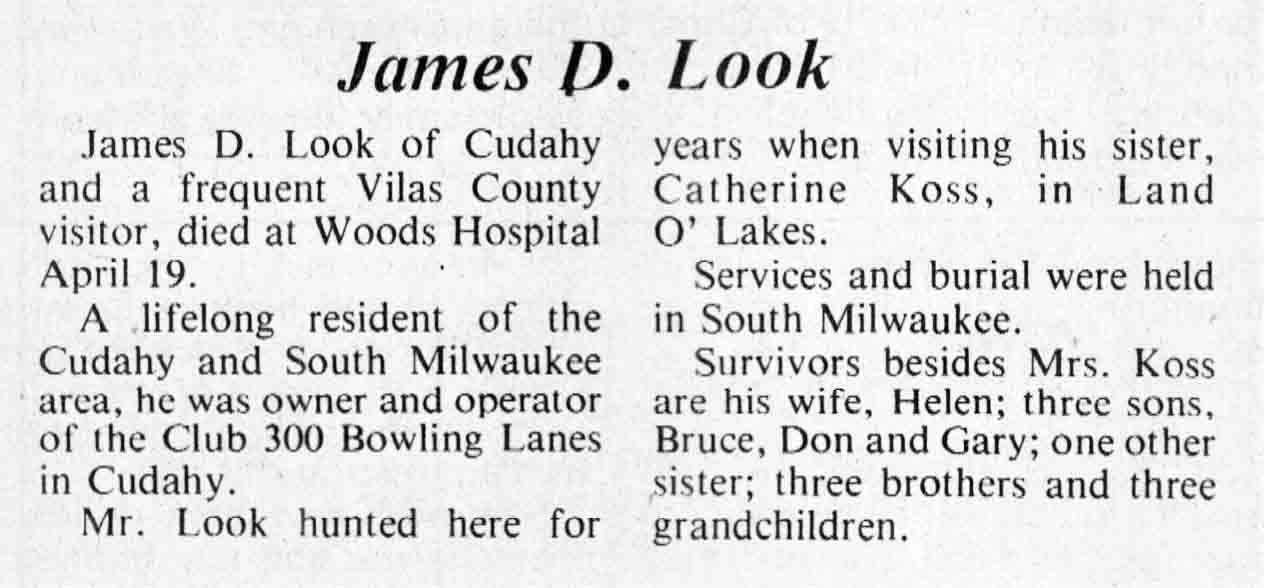 James D. Look

James D. Look of Cudahy and a frequent Vilas County visitor, died at Woods Hospital April 19.

A lifelong resident of the Cudahy and South Milwaukee area, he was owner and operator of the Club 300 Bowling Lanes in Cudahy.

Mr. Look hunted here for years when visiting his sister, Catherine Koss, in Land O' Lakes.

Services and burial were held in South Milwaukee.

Survivors besides Mrs. Koss are his wife, Helen; three sons, Bruce, Don and Gary; one other sister; three brothers and three grandchildren.